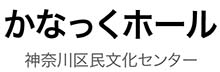 かなっくホール

神奈川区民文化センター